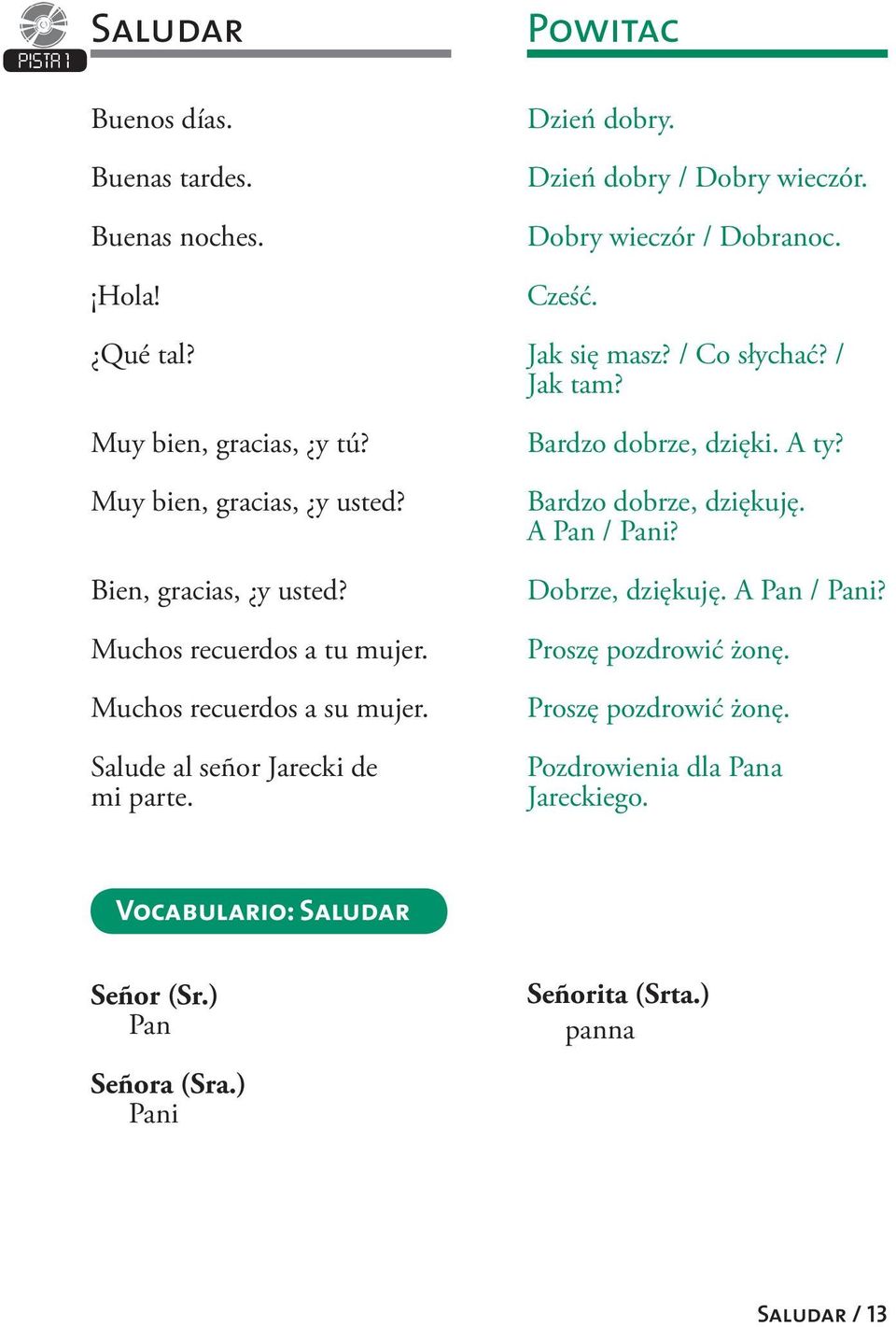 PISTA 1

SALUDAR

Buenos días.

Buenas tardes.

Buenas noches.

¡Hola!

¿Qué tal?

Muy bien, gracias, ¿y tú?

Muy bien, gracias, ¿y usted?

Bien, gracias, ¿y usted?

Muchos recuerdos a tu mujer.

Muchos recuerdos a su mujer.

Salude al señor Jarecki de mi parte.

POWITAC

Dzień dobry.

Dzień dobry / Dobry wieczór.

Dobry wieczór / Dobranoc.

Cześć.

Jak się masz? / Co słychać? / Jak tam?

Bardzo dobrze, dzięki. A ty?

Bardzo dobrze, dziękuję. A Pan / Pani?

Dobrze, dziękuję. A Pan / Pani?

Proszę pozdrowić żonę.

Proszę pozdrowić żonę.

Pozdrowienia dla Pana Jareckiego.

VOCABULARIO: SALUDAR

Señor (Sr.)
Pan

Señora (Sra.)
Pani

Señorita (Srta.)
panna

SALUDAR / 13